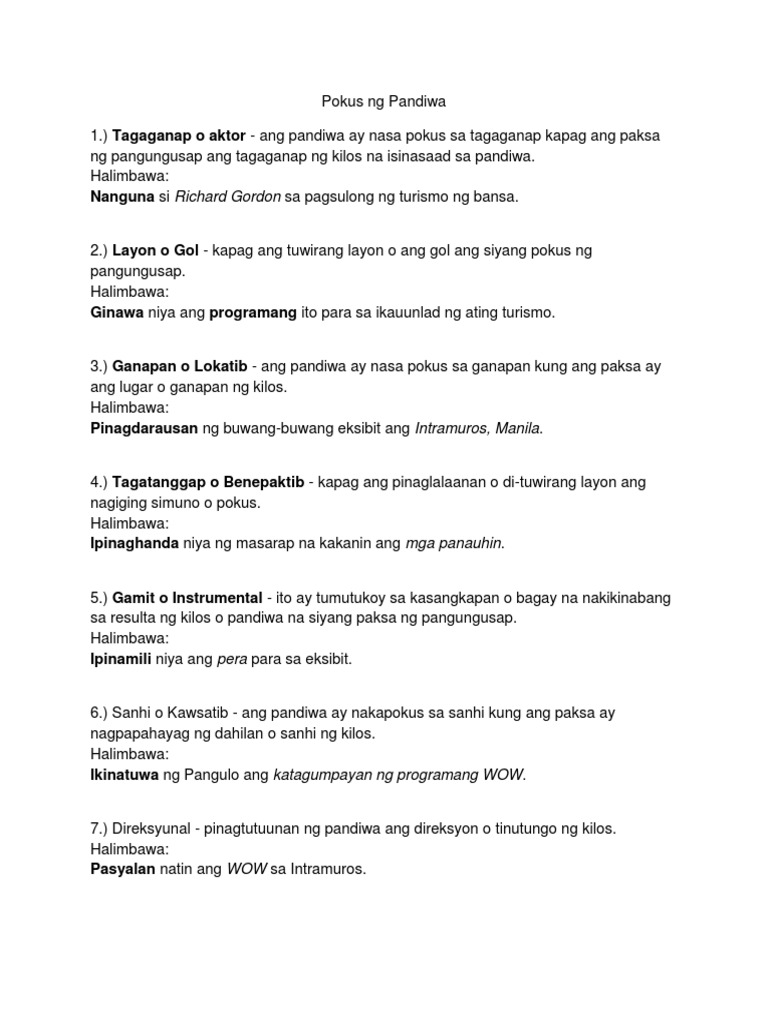 Pokus ng Pandiwa

1.) Tagaganap o aktor - ang pandiwa ay nasa pokus sa tagaganap kapag ang paksa ng pangungusap ang tagaganap ng kilos na isinasaad sa pandiwa.
Halimbawa:
Nanguna si Richard Gordon sa pagsulong ng turismo ng bansa.

2.) Layon o Gol - kapag ang tuwirang layon o ang gol ang siyang pokus ng pangungusap.
Halimbawa:
Ginawa niya ang programang ito para sa ikauunlad ng ating turismo.

3.) Ganapan o Lokatib - ang pandiwa ay nasa pokus sa ganapan kung ang paksa ay ang lugar o ganapan ng kilos.
Halimbawa:
Pinagdarausan ng buwang-buwang eksibit ang Intramuros, Manila.

4.) Tagatanggap o Benepaktib - kapag ang pinaglalaanan o di-tuwirang layon ang nagiging simuno o pokus.
Halimbawa:
Ipinaghanda niya ng masarap na kakanin ang mga panauhin.

5.) Gamit o Instrumental - ito ay tumutukoy sa kasangkapan o bagay na nakikinabang sa resulta ng kilos o pandiwa na siyang paksa ng pangungusap.
Halimbawa:
Ipinamili niya ang pera para sa eksibit.

6.) Sanhi o Kawsatib - ang pandiwa ay nakapokus sa sanhi kung ang paksa ay nagpapahayag ng dahilan o sanhi ng kilos.
Halimbawa:
Ikinatuwa ng Pangulo ang katagumpayan ng programang WOW.

7.) Direksyunal - pinagtutuunan ng pandiwa ang direksyon o tinutungo ng kilos.
Halimbawa:
Pasyalan natin ang WOW sa Intramuros.